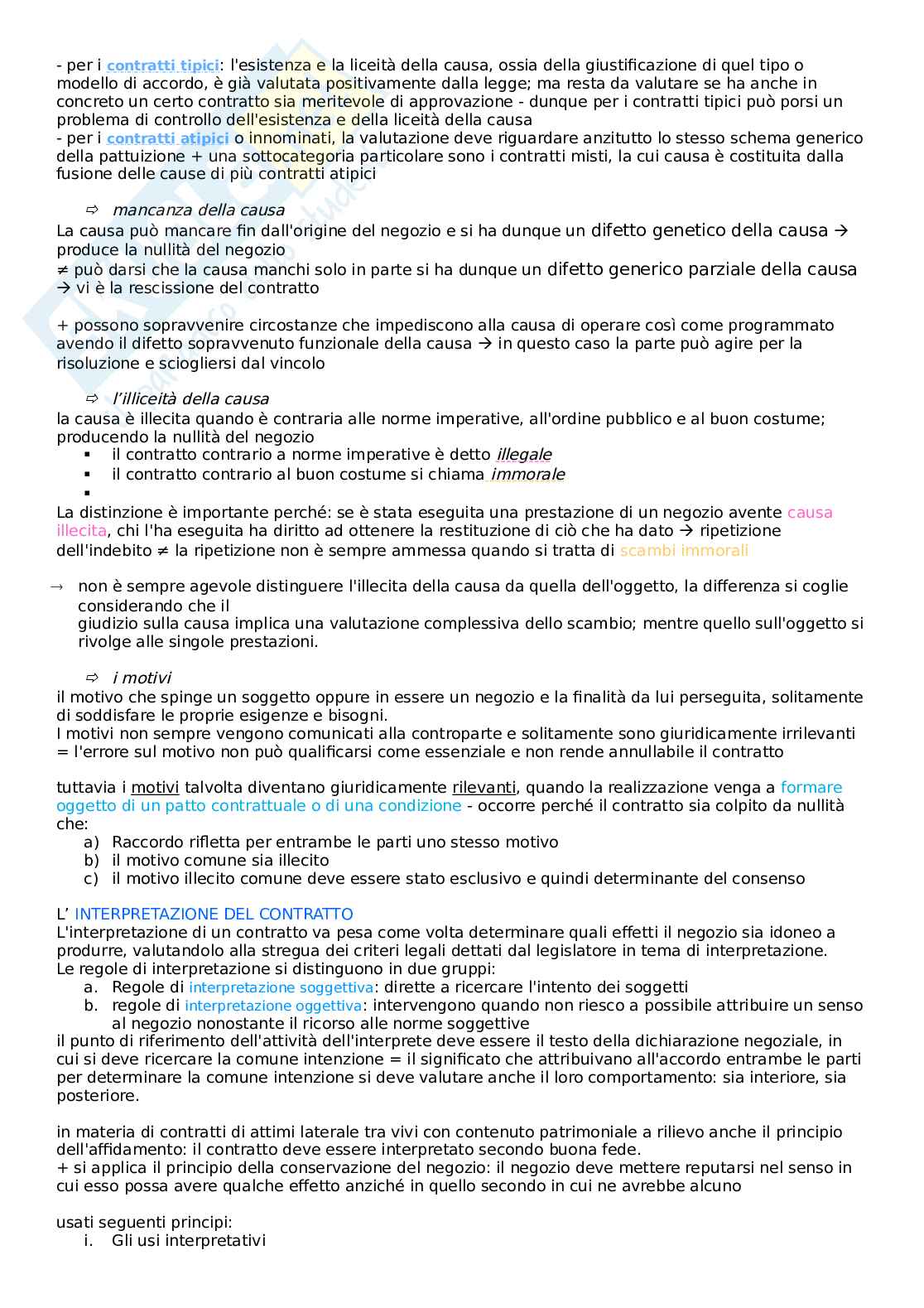 - per i contratti tipici: l'esistenza e la liceità della causa, ossia della giustificazione di quel tipo o modello di accordo, è già valutata positivamente dalla legge; ma resta da valutare se ha anche in concreto un certo contratto sia meritevole di approvazione - dunque per i contratti tipici può porsi un problema di controllo dell'esistenza e della liceità della causa
- per i contratti atipici o innominati, la valutazione deve riguardare anzitutto lo stesso schema generico della pattuizione + una sottocategoria particolare sono i contratti misti, la cui causa è costituita dalla fusione delle cause di più contratti atipici

⇨ mancanza della causa
La causa può mancare fin dall'origine del negozio e si ha dunque un difetto genetico della causa → produce la nullità del negozio
≠ può darsi che la causa manchi solo in parte si ha dunque un difetto generico parziale della causa → vi è la rescissione del contratto

+ possono sopravvenire circostanze che impediscono alla causa di operare così come programmato avendo il difetto sopravvenuto funzionale della causa → in questo caso la parte può agire per la risoluzione e sciogliersi dal vincolo

⇨ l'illiceità della causa
la causa è illecita quando è contraria alle norme imperative, all'ordine pubblico e al buon costume; producendo la nullità del negozio
▪ il contratto contrario a norme imperative è detto illegale
▪ il contratto contrario al buon costume si chiama immorale
▪
La distinzione è importante perché: se è stata eseguita una prestazione di un negozio avente causa illecita, chi l'ha eseguita ha diritto ad ottenere la restituzione di ciò che ha dato → ripetizione dell'indebito ≠ la ripetizione non è sempre ammessa quando si tratta di scambi immorali

→ non è sempre agevole distinguere l'illecita della causa da quella dell'oggetto, la differenza si coglie considerando che il
giudizio sulla causa implica una valutazione complessiva dello scambio; mentre quello sull'oggetto si rivolge alle singole prestazioni.

⇨ i motivi
il motivo che spinge un soggetto oppure in essere un negozio e la finalità da lui perseguita, solitamente di soddisfare le proprie esigenze e bisogni.
I motivi non sempre vengono comunicati alla controparte e solitamente sono giuridicamente irrilevanti = l'errore sul motivo non può qualificarsi come essenziale e non rende annullabile il contratto

tuttavia i motivi talvolta diventano giuridicamente rilevanti, quando la realizzazione venga a formare oggetto di un patto contrattuale o di una condizione - occorre perché il contratto sia colpito da nullità che:
a) Raccordo rifletta per entrambe le parti uno stesso motivo
b) il motivo comune sia illecito
c) il motivo illecito comune deve essere stato esclusivo e quindi determinante del consenso

L' INTERPRETAZIONE DEL CONTRATTO
L'interpretazione di un contratto va pesa come volta determinare quali effetti il negozio sia idoneo a produrre, valutandolo alla stregua dei criteri legali dettati dal legislatore in tema di interpretazione.
Le regole di interpretazione si distinguono in due gruppi:
a. Regole di interpretazione soggettiva: dirette a ricercare l'intento dei soggetti
b. regole di interpretazione oggettiva: intervengono quando non riesco a possibile attribuire un senso al negozio nonostante il ricorso alle norme soggettive
il punto di riferimento dell'attività dell'interprete deve essere il testo della dichiarazione negoziale, in cui si deve ricercare la comune intenzione = il significato che attribuivano all'accordo entrambe le parti per determinare la comune intenzione si deve valutare anche il loro comportamento: sia interiore, sia posteriore.

in materia di contratti di attimi laterale tra vivi con contenuto patrimoniale a rilievo anche il principio dell'affidamento: il contratto deve essere interpretato secondo buona fede.
+ si applica il principio della conservazione del negozio: il negozio deve mettere reputarsi nel senso in cui esso possa avere qualche effetto anziché in quello secondo in cui ne avrebbe alcuno

usati seguenti principi:
i. Gli usi interpretativi